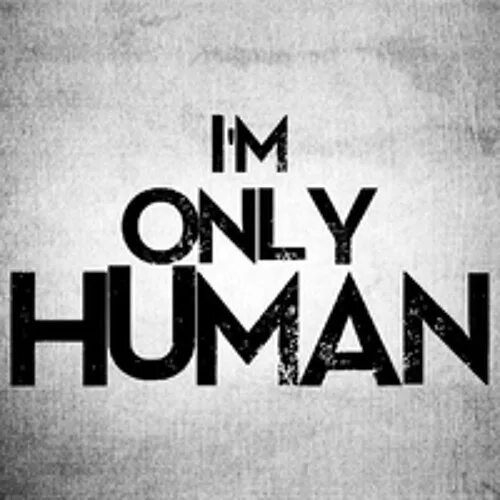 I'M
ONLY
HUMAN